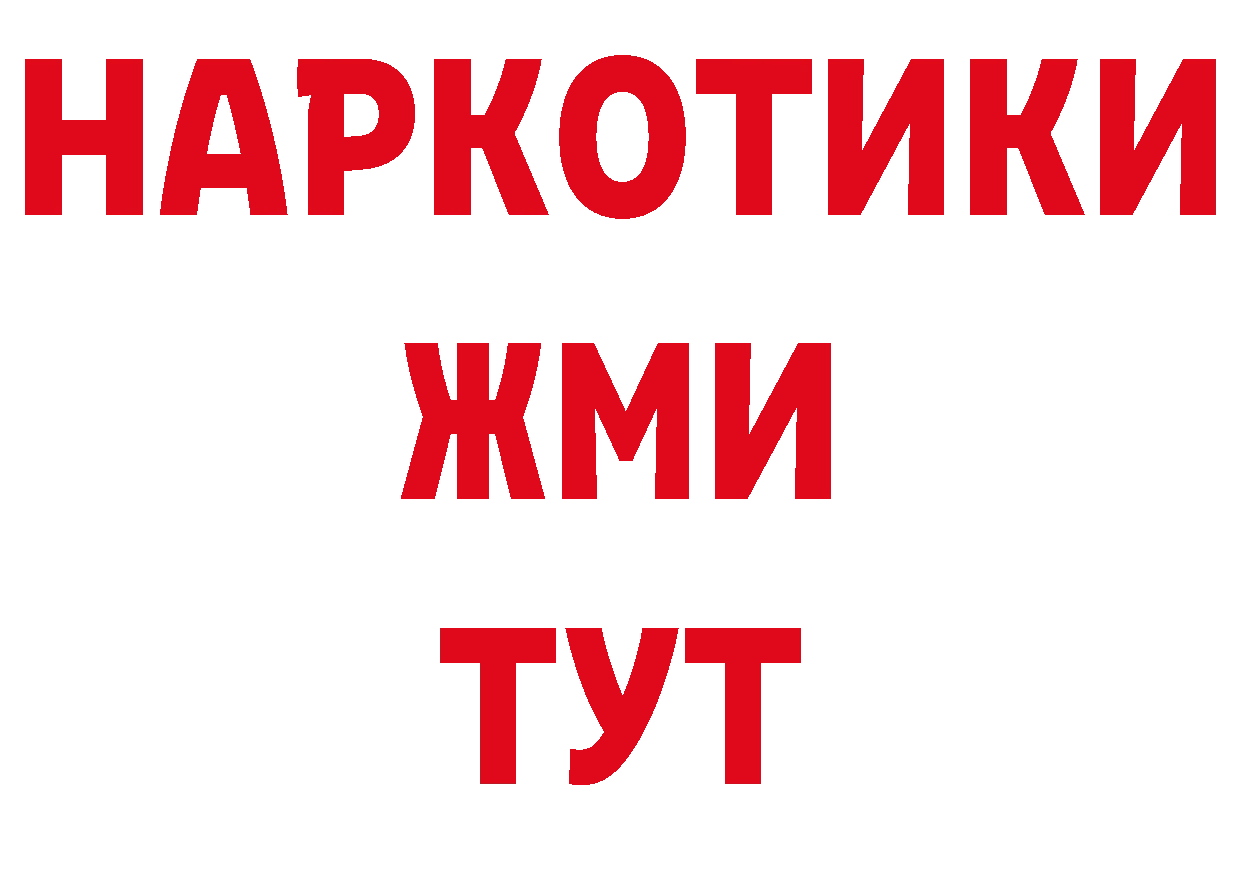 НАРКОТИКИ
ЖМИ
ТУТ